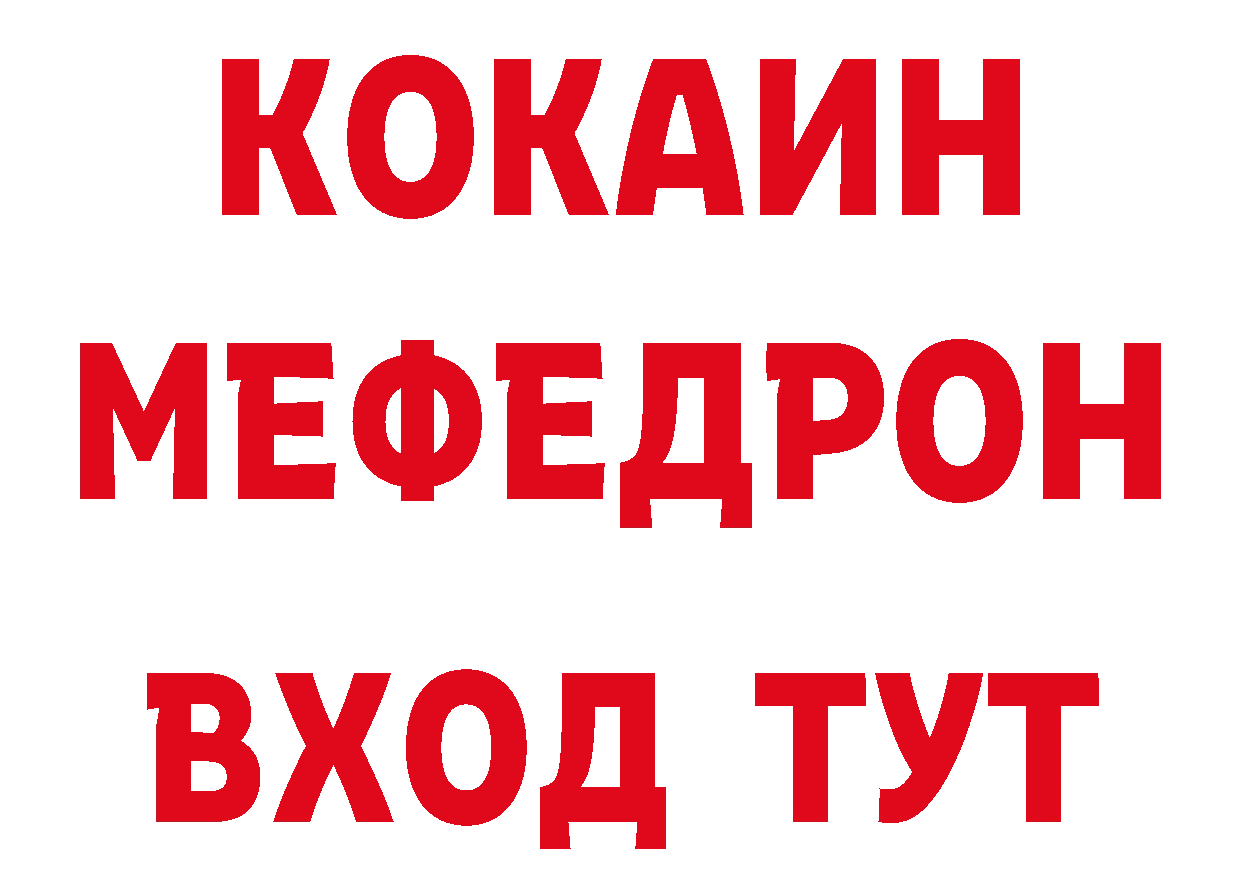 КОКАИН
МЕФЕДРОН
ВХОД ТУТ